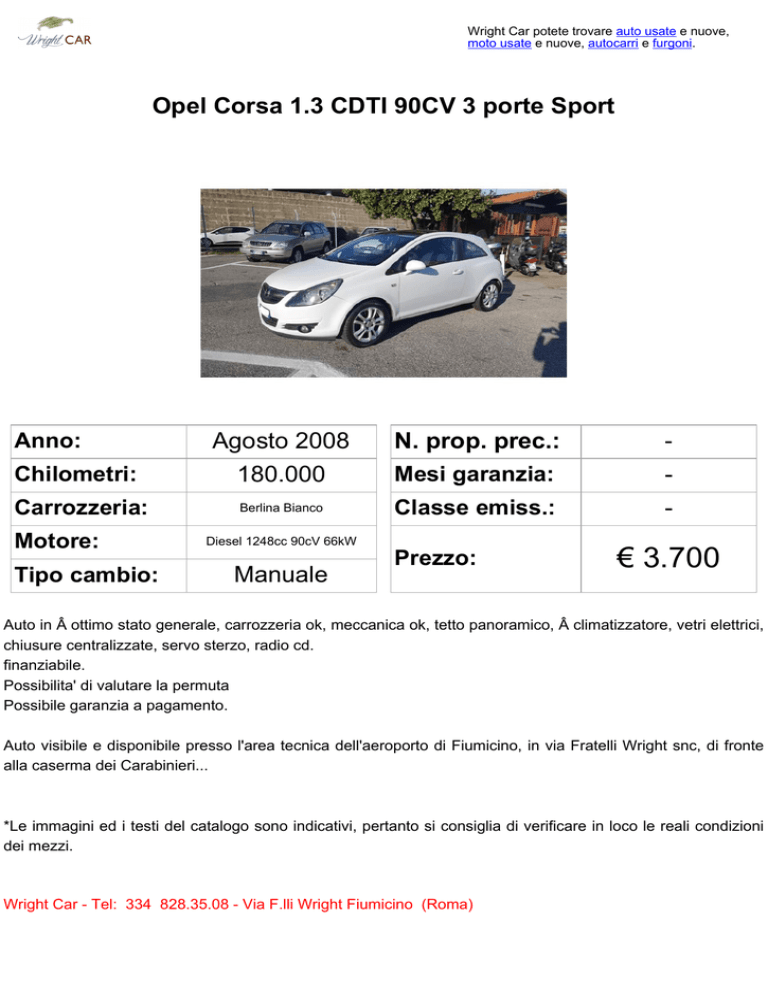 Wright CAR

Wright Car potete trovare auto usate e nuove, moto usate e nuove, autocarri e furgoni.

Opel Corsa 1.3 CDTI 90CV 3 porte Sport

| Anno: | Agosto 2008 |
|---|---|
| Chilometri: | 180.000 |
| Carrozzeria: | Berlina Bianco |
| Motore: | Diesel 1248cc 90cV 66kW |
| Tipo cambio: | Manuale |

| N. prop. prec.: | - |
|---|---|
| Mesi garanzia: | - |
| Classe emiss.: | - |
| Prezzo: | € 3.700 |

Auto in Â ottimo stato generale, carrozzeria ok, meccanica ok, tetto panoramico, Â climatizzatore, vetri elettrici, chiusure centralizzate, servo sterzo, radio cd.
finanziabile.
Possibilita' di valutare la permuta
Possibile garanzia a pagamento.

Auto visibile e disponibile presso l'area tecnica dell'aeroporto di Fiumicino, in via Fratelli Wright snc, di fronte alla caserma dei Carabinieri...

*Le immagini ed i testi del catalogo sono indicativi, pertanto si consiglia di verificare in loco le reali condizioni dei mezzi.

Wright Car - Tel: 334 828.35.08 - Via F.lli Wright Fiumicino (Roma)